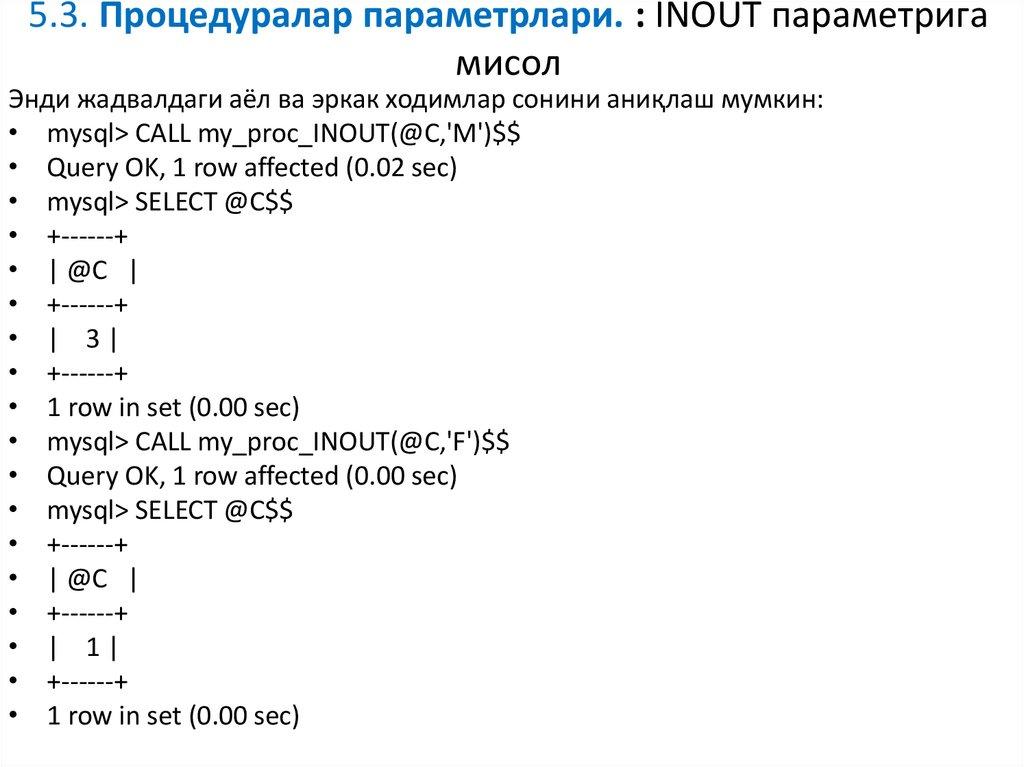 5.3. Процедуралар параметрлари. : INOUT параметрига мисол

Энди жадвалдаги аёл ва эркак ходимлар сонини аниқлаш мумкин:

• mysql> CALL my_proc_INOUT(@C,'M')$$
• Query OK, 1 row affected (0.02 sec)
• mysql> SELECT @C$$
• +------+
• | @C |
• +------+
• | 3 |
• +------+
• 1 row in set (0.00 sec)
• mysql> CALL my_proc_INOUT(@C,'F')$$
• Query OK, 1 row affected (0.00 sec)
• mysql> SELECT @C$$
• +------+
• | @C |
• +------+
• | 1 |
• +------+
• 1 row in set (0.00 sec)